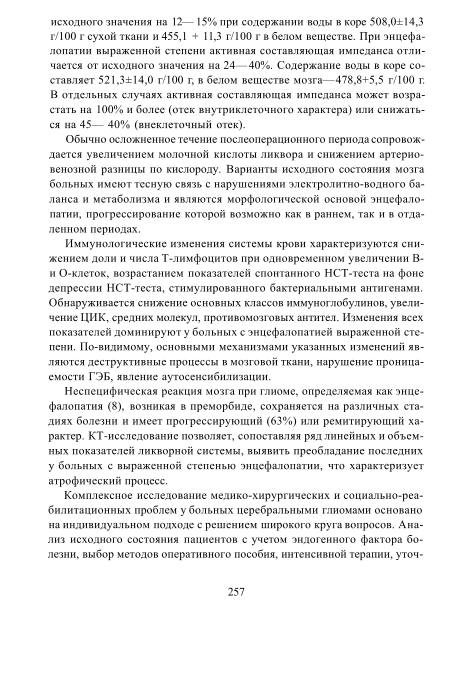 исходного значения на 12— 15% при содержании воды в коре 508,0±14,3 г/100 г сухой ткани и 455,1 + 11,3 г/100 г в белом веществе. При энцефалопатии выраженной степени активная составляющая импеданса отличается от исходного значения на 24— 40%. Содержание воды в коре составляет 521,3±14,0 г/100 г, в белом веществе мозга—478,8+5,5 г/100 г. В отдельных случаях активная составляющая импеданса может возрастать на 100% и более (отек внутриклеточного характера) или снижаться на 45— 40% (внеклеточный отек).

Обычно осложненное течение послеоперационного периода сопровождается увеличением молочной кислоты ликвора и снижением артериовенозной разницы по кислороду. Варианты исходного состояния мозга больных имеют тесную связь с нарушениями электролитно-водного баланса и метаболизма и являются морфологической основой энцефалопатии, прогрессирование которой возможно как в раннем, так и в отдаленном периодах.

Иммунологические изменения системы крови характеризуются снижением доли и числа Т-лимфоцитов при одновременном увеличении В- и О-клеток, возрастанием показателей спонтанного НСТ-теста на фоне депрессии НСТ-теста, стимулированного бактериальными антигенами. Обнаруживается снижение основных классов иммуноглобулинов, увеличение ЦИК, средних молекул, противомозговых антител. Изменения всех показателей доминируют у больных с энцефалопатией выраженной степени. По-видимому, основными механизмами указанных изменений являются деструктивные процессы в мозговой ткани, нарушение проницаемости ГЭБ, явление аутосенсибилизации.

Неспецифическая реакция мозга при глиоме, определяемая как энцефалопатия (8), возникая в преморбиде, сохраняется на различных стадиях болезни и имеет прогрессирующий (63%) или ремитирующий характер. КТ-исследование позволяет, сопоставляя ряд линейных и объемных показателей ликворной системы, выявить преобладание последних у больных с выраженной степенью энцефалопатии, что характеризует атрофический процесс.

Комплексное исследование медико-хирургических и социально-реабилитационных проблем у больных церебральными глиомами основано на индивидуальном подходе с решением широкого круга вопросов. Анализ исходного состояния пациентов с учетом эндогенного фактора болезни, выбор методов оперативного пособия, интенсивной терапии, уточ-

257